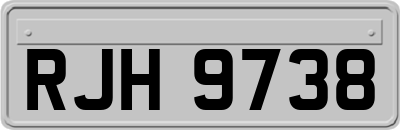 RJH 9738